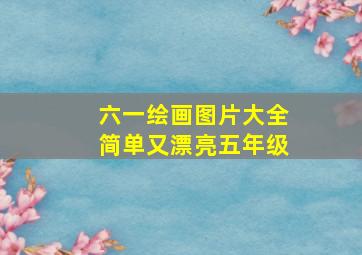 六一绘画图片大全
简单又漂亮五年级